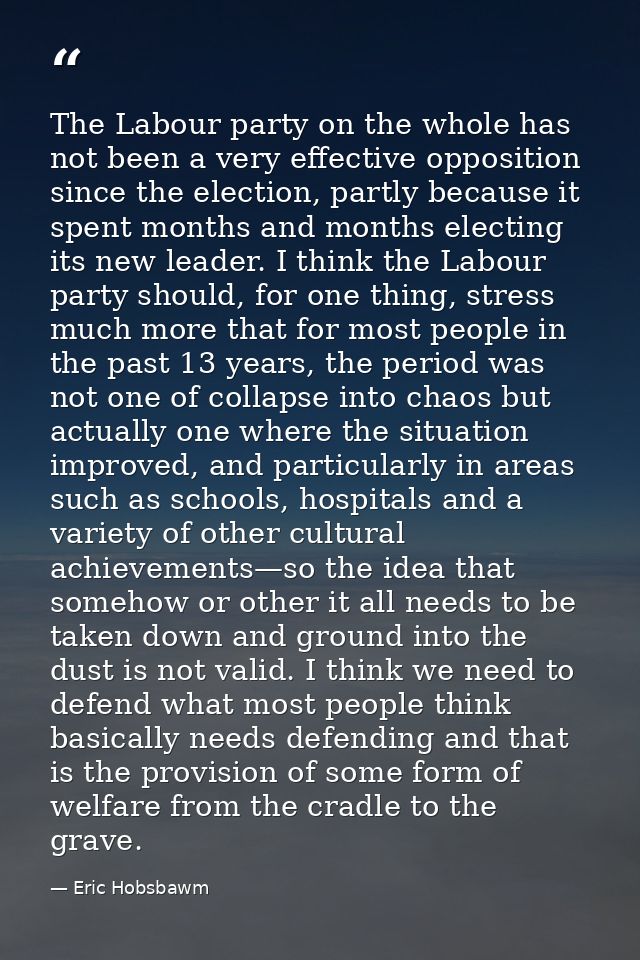 “

The Labour party on the whole has not been a very effective opposition since the election, partly because it spent months and months electing its new leader. I think the Labour party should, for one thing, stress much more that for most people in the past 13 years, the period was not one of collapse into chaos but actually one where the situation improved, and particularly in areas such as schools, hospitals and a variety of other cultural achievements—so the idea that somehow or other it all needs to be taken down and ground into the dust is not valid. I think we need to defend what most people think basically needs defending and that is the provision of some form of welfare from the cradle to the grave.

— Eric Hobsbawm